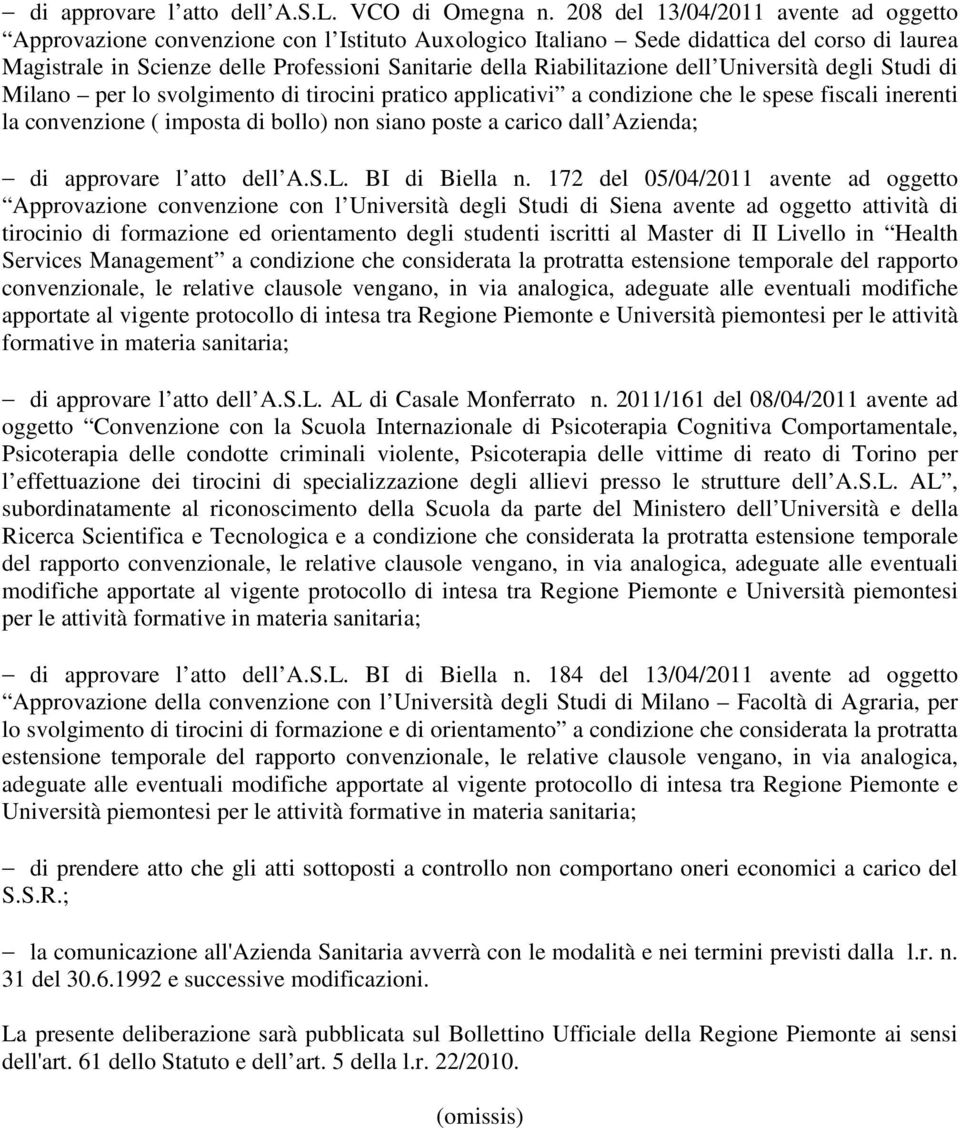 – di approvare l’atto dell’A.S.L. VCO di Omegna n. 208 del 13/04/2011 avente ad oggetto “Approvazione convenzione con l’Istituto Auxologico Italiano – Sede didattica del corso di laurea Magistrale in Scienze delle Professioni Sanitarie della Riabilitazione dell’Università degli Studi di Milano – per lo svolgimento di tirocini pratico applicativi” a condizione che le spese fiscali inerenti la convenzione ( imposta di bollo) non siano poste a carico dall’Azienda;

– di approvare l’atto dell’A.S.L. BI di Biella n. 172 del 05/04/2011 avente ad oggetto “Approvazione convenzione con l’Università degli Studi di Siena avente ad oggetto attività di tirocinio di formazione ed orientamento degli studenti iscritti al Master di II Livello in “Health Services Management” a condizione che considerata la protratta estensione temporale del rapporto convenzionale, le relative clausole vengano, in via analogica, adeguate alle eventuali modifiche apportate al vigente protocollo di intesa tra Regione Piemonte e Università piemontesi per le attività formative in materia sanitaria;

– di approvare l’atto dell’A.S.L. AL di Casale Monferrato n. 2011/161 del 08/04/2011 avente ad oggetto “Convenzione con la Scuola Internazionale di Psicoterapia Cognitiva Comportamentale, Psicoterapia delle condotte criminali violente, Psicoterapia delle vittime di reato di Torino per l’effettuazione dei tirocini di specializzazione degli allievi presso le strutture dell’A.S.L. AL”, subordinatamente al riconoscimento della Scuola da parte del Ministero dell’Università e della Ricerca Scientifica e Tecnologica e a condizione che considerata la protratta estensione temporale del rapporto convenzionale, le relative clausole vengano, in via analogica, adeguate alle eventuali modifiche apportate al vigente protocollo di intesa tra Regione Piemonte e Università piemontesi per le attività formative in materia sanitaria;

– di approvare l’atto dell’A.S.L. BI di Biella n. 184 del 13/04/2011 avente ad oggetto “Approvazione della convenzione con l’Università degli Studi di Milano – Facoltà di Agraria, per lo svolgimento di tirocini di formazione e di orientamento” a condizione che considerata la protratta estensione temporale del rapporto convenzionale, le relative clausole vengano, in via analogica, adeguate alle eventuali modifiche apportate al vigente protocollo di intesa tra Regione Piemonte e Università piemontesi per le attività formative in materia sanitaria;

– di prendere atto che gli atti sottoposti a controllo non comportano oneri economici a carico del S.S.R.;

– la comunicazione all'Azienda Sanitaria avverrà con le modalità e nei termini previsti dalla l.r. n. 31 del 30.6.1992 e successive modificazioni.

La presente deliberazione sarà pubblicata sul Bollettino Ufficiale della Regione Piemonte ai sensi dell'art. 61 dello Statuto e dell’art. 5 della l.r. 22/2010.

(omissis)